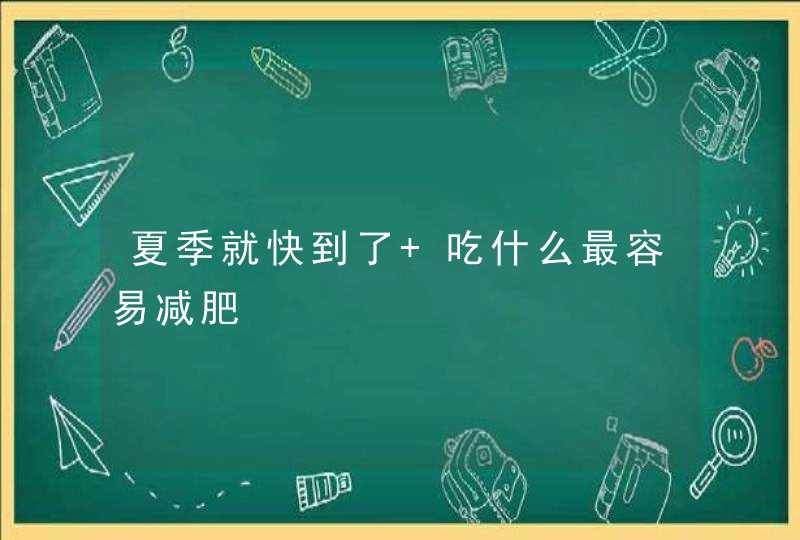 夏季就快到了+ 吃什么最容易减肥